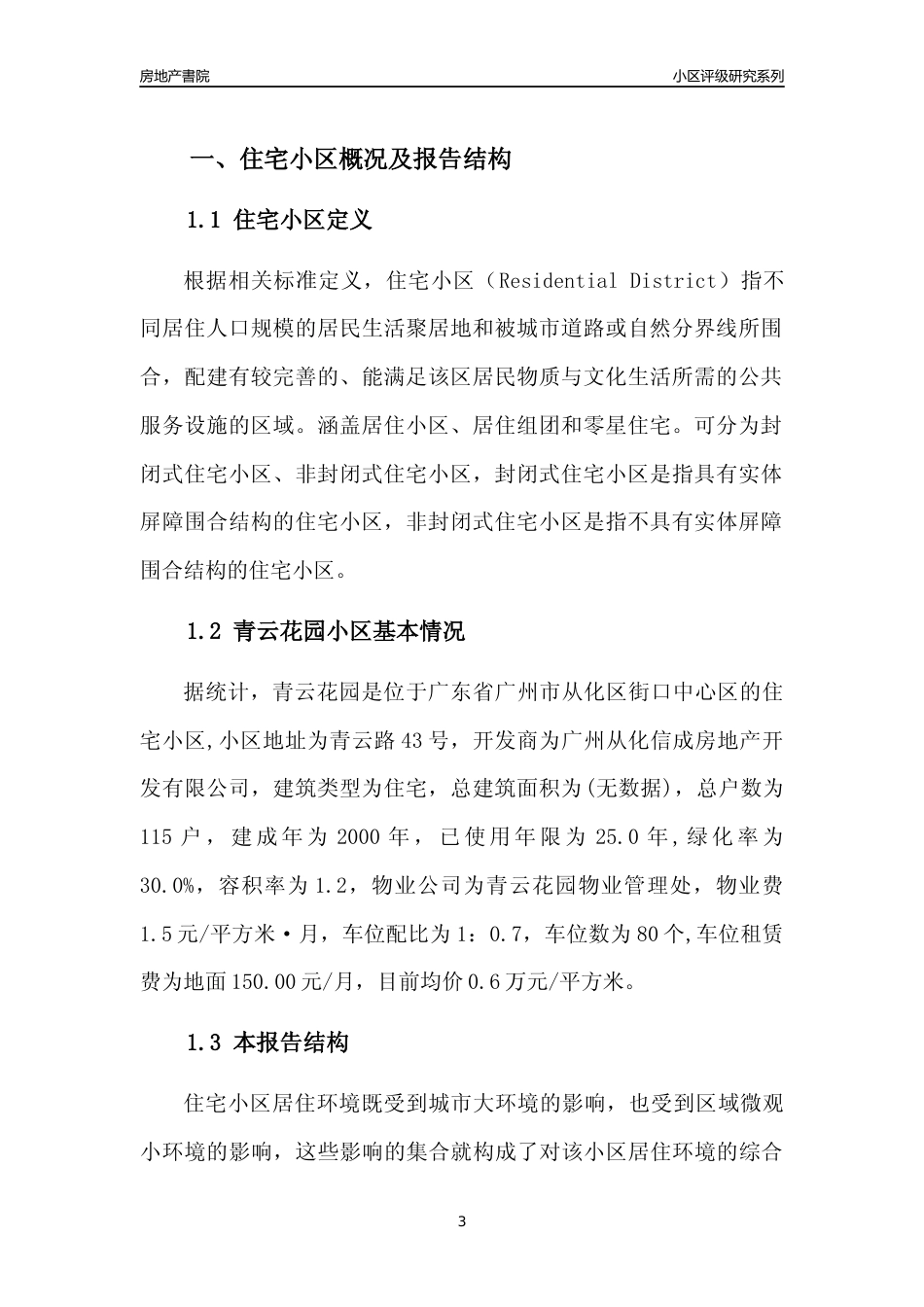 房地产書院

小区评级研究系列

一、住宅小区概况及报告结构

1.1 住宅小区定义

根据相关标准定义，住宅小区（Residential District）指不同居住人口规模的居民生活聚居地和被城市道路或自然分界线所围合，配建有较完善的、能满足该区居民物质与文化生活所需的公共服务设施的区域。涵盖居住小区、居住组团和零星住宅。可分为封闭式住宅小区、非封闭式住宅小区，封闭式住宅小区是指具有实体屏障围合结构的住宅小区，非封闭式住宅小区是指不具有实体屏障围合结构的住宅小区。

1.2 青云花园小区基本情况

据统计，青云花园是位于广东省广州市从化区街口中心区的住宅小区,小区地址为青云路43号，开发商为广州从化信成房地产开发有限公司，建筑类型为住宅，总建筑面积为(无数据)，总户数为115户，建成年为2000年，已使用年限为25.0年,绿化率为30.0%，容积率为1.2，物业公司为青云花园物业管理处，物业费1.5元/平方米·月，车位配比为1：0.7，车位数为80个,车位租赁费为地面150.00元/月，目前均价0.6万元/平方米。

1.3 本报告结构

住宅小区居住环境既受到城市大环境的影响，也受到区域微观小环境的影响，这些影响的集合就构成了对该小区居住环境的综合

3